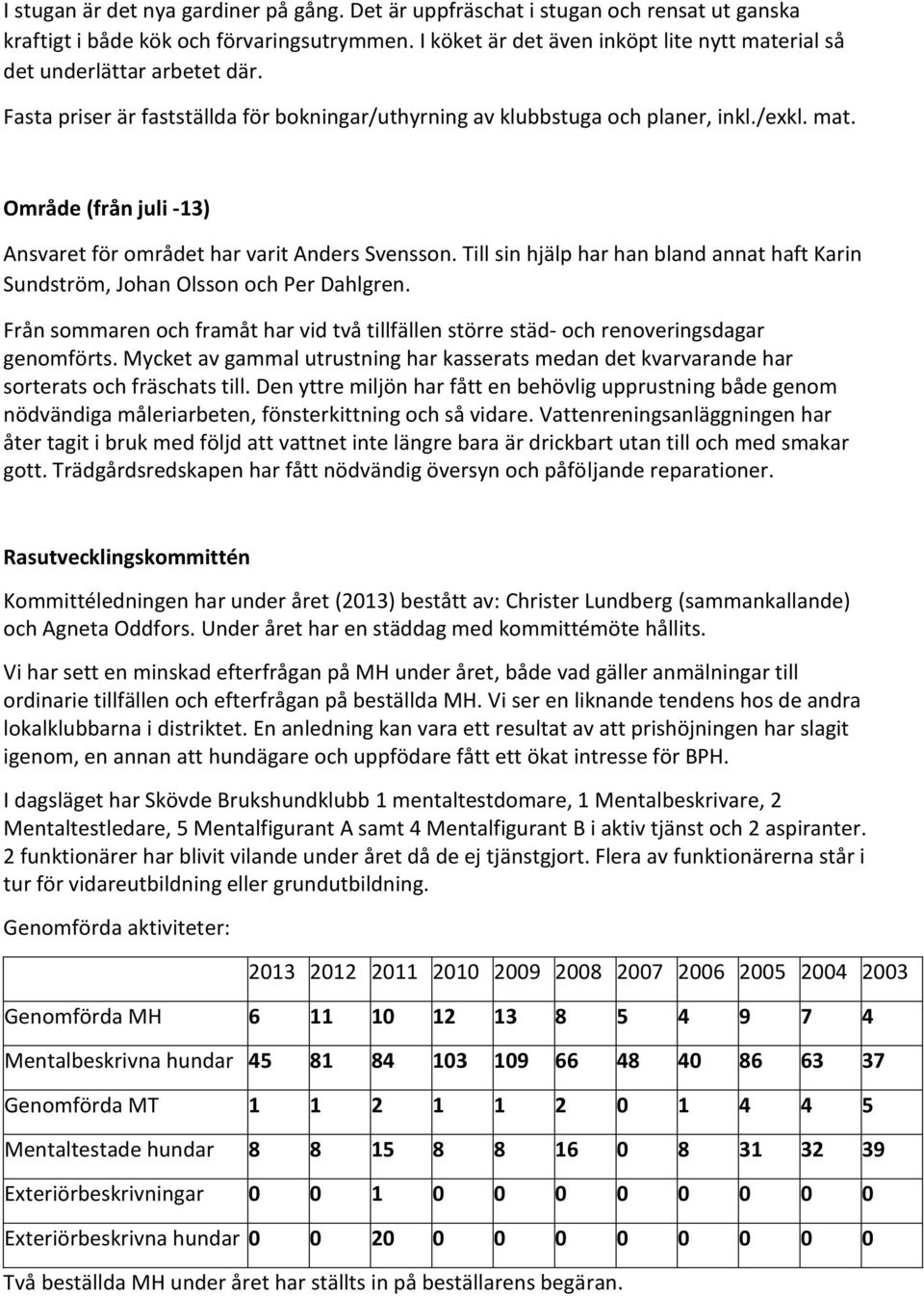 I stugan är det nya gardiner på gång. Det är uppfräschat i stugan och rensat ut ganska kraftigt i både kök och förvaringsutrymmen. I köket är det även inköpt lite nytt material så det underlättar arbetet där.

Fasta priser är fastställda för bokningar/uthyrning av klubbstuga och planer, inkl./exkl. mat.

Område (från juli -13)

Ansvaret för området har varit Anders Svensson. Till sin hjälp har han bland annat haft Karin Sundström, Johan Olsson och Per Dahlgren.

Från sommaren och framåt har vid två tillfällen större städ- och renoveringsdagar genomförts. Mycket av gammal utrustning har kasserats medan det kvarvarande har sorterats och fräschats till. Den yttre miljön har fått en behövlig upprustning både genom nödvändiga måleriarbeten, fönsterkittning och så vidare. Vattenreningsanläggningen har åter tagit i bruk med följd att vattnet inte längre bara är drickbart utan till och med smakar gott. Trädgårdsredskapen har fått nödvändig översyn och påföljande reparationer.

Rasutvecklingskommittén

Kommittéledningen har under året (2013) bestått av: Christer Lundberg (sammankallande) och Agneta Oddfors. Under året har en städdag med kommittémöte hållits.

Vi har sett en minskad efterfrågan på MH under året, både vad gäller anmälningar till ordinarie tillfällen och efterfrågan på beställda MH. Vi ser en liknande tendens hos de andra lokalklubbarna i distriktet. En anledning kan vara ett resultat av att prishöjningen har slagit igenom, en annan att hundägare och uppfödare fått ett ökat intresse för BPH.

I dagsläget har Skövde Brukshundklubb 1 mentaltestdomare, 1 Mentalbeskrivare, 2 Mentaltestledare, 5 Mentalfigurant A samt 4 Mentalfigurant B i aktiv tjänst och 2 aspiranter. 2 funktionärer har blivit vilande under året då de ej tjänstgjort. Flera av funktionärerna står i tur för vidareutbildning eller grundutbildning.

Genomförda aktiviteter:

| | 2013 | 2012 | 2011 | 2010 | 2009 | 2008 | 2007 | 2006 | 2005 | 2004 | 2003 |
|---|---|---|---|---|---|---|---|---|---|---|---|
| Genomförda MH | 6 | 11 | 10 | 12 | 13 | 8 | 5 | 4 | 9 | 7 | 4 |
| Mentalbeskrivna hundar | 45 | 81 | 84 | 103 | 109 | 66 | 48 | 40 | 86 | 63 | 37 |
| Genomförda MT | 1 | 1 | 2 | 1 | 1 | 2 | 0 | 1 | 4 | 4 | 5 |
| Mentaltestade hundar | 8 | 8 | 15 | 8 | 8 | 16 | 0 | 8 | 31 | 32 | 39 |
| Exteriörbeskrivningar | 0 | 0 | 1 | 0 | 0 | 0 | 0 | 0 | 0 | 0 | 0 |
| Exteriörbeskrivna hundar | 0 | 0 | 20 | 0 | 0 | 0 | 0 | 0 | 0 | 0 | 0 |

Två beställda MH under året har ställts in på beställarens begäran.